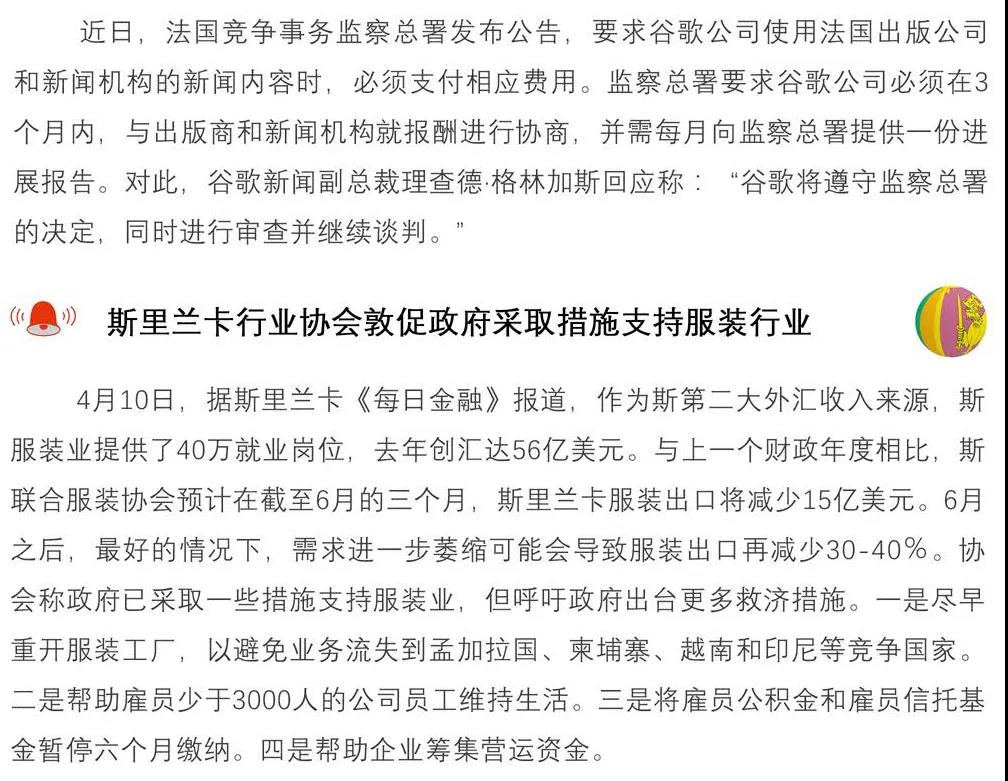 近日，法国竞争事务监察总署发布公告，要求谷歌公司使用法国出版公司和新闻机构的新闻内容时，必须支付相应费用。监察总署要求谷歌公司必须在3个月内，与出版商和新闻机构就报酬进行协商，并需每月向监察总署提供一份进展报告。对此，谷歌新闻副总裁理查德·格林加斯回应称：“谷歌将遵守监察总署的决定，同时进行审查并继续谈判。”

斯里兰卡行业协会敦促政府采取措施支持服装行业

4月10日，据斯里兰卡《每日金融》报道，作为斯第二大外汇收入来源，斯服装业提供了40万就业岗位，去年创汇达56亿美元。与上一个财政年度相比，斯联合服装协会预计在截至6月的三个月，斯里兰卡服装出口将减少15亿美元。6月之后，最好的情况下，需求进一步萎缩可能会导致服装出口再减少30-40%。协会称政府已采取一些措施支持服装业，但呼吁政府出台更多救济措施。一是尽早重开服装工厂，以避免业务流失到孟加拉国、柬埔寨、越南和印尼等竞争国家。二是帮助雇员少于3000人的公司员工维持生活。三是将雇员公积金和雇员信托基金暂停六个月缴纳。四是帮助企业筹集营运资金。